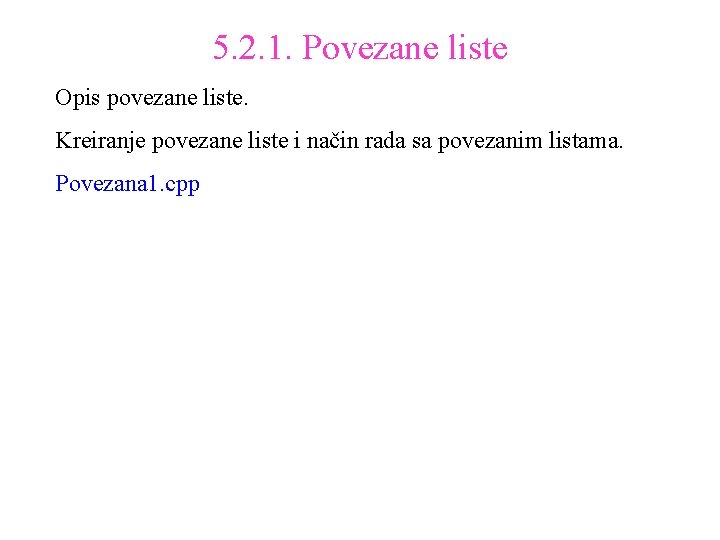 5.2.1. Povezane liste

Opis povezane liste.

Kreiranje povezane liste i način rada sa povezanim listama.

Povezana1.cpp